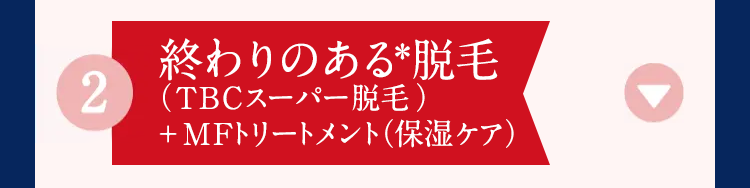 2

終わりのある*脱毛
（TBCスーパー脱毛）
＋MFトリートメント（保湿ケア）